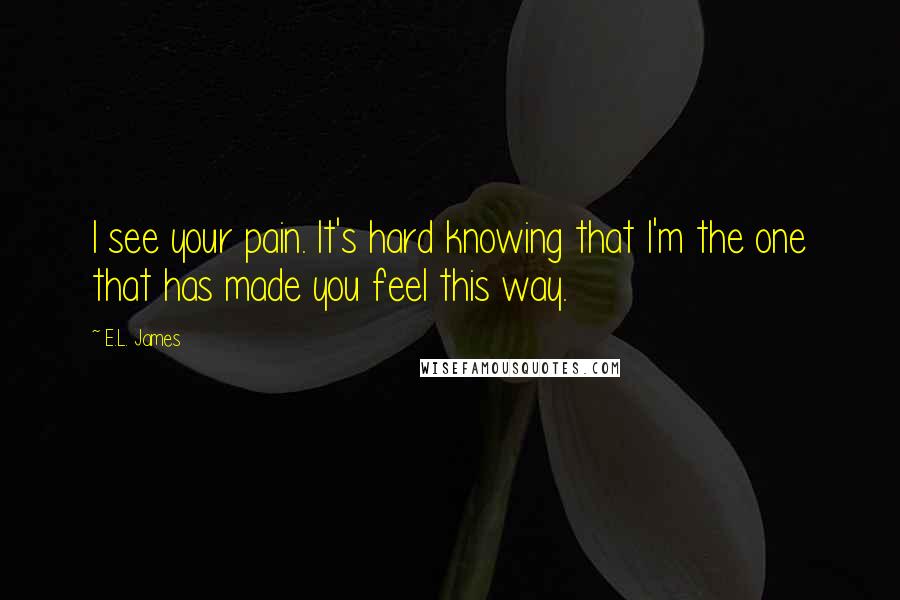 I see your pain. It's hard knowing that I'm the one that has made you feel this way.

~ E.L. James

WISEFAMOUSQUOTES.COM